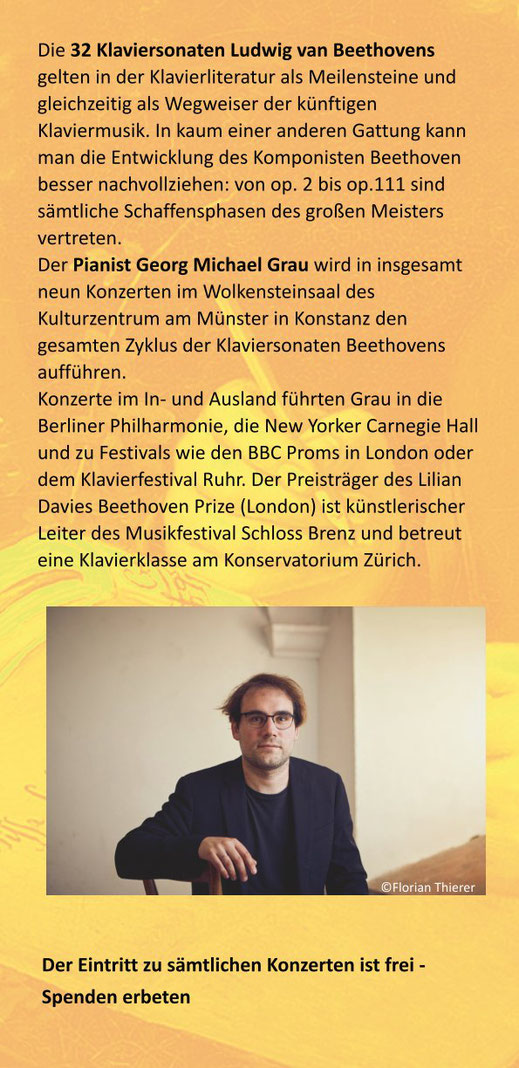 Die 32 Klaviersonaten Ludwig van Beethovens gelten in der Klavierliteratur als Meilensteine und gleichzeitig als Wegweiser der künftigen Klaviermusik. In kaum einer anderen Gattung kann man die Entwicklung des Komponisten Beethoven besser nachvollziehen: von op. 2 bis op.111 sind sämtliche Schaffensphasen des großen Meisters vertreten.
Der Pianist Georg Michael Grau wird in insgesamt neun Konzerten im Wolkensteinsaal des Kulturzentrum am Münster in Konstanz den gesamten Zyklus der Klaviersonaten Beethovens aufführen.
Konzerte im In- und Ausland führten Grau in die Berliner Philharmonie, die New Yorker Carnegie Hall und zu Festivals wie den BBC Proms in London oder dem Klavierfestival Ruhr. Der Preisträger des Lilian Davies Beethoven Prize (London) ist künstlerischer Leiter des Musikfestival Schloss Brenz und betreut eine Klavierklasse am Konservatorium Zürich.

©Florian Thierer

Der Eintritt zu sämtlichen Konzerten ist frei - Spenden erbeten